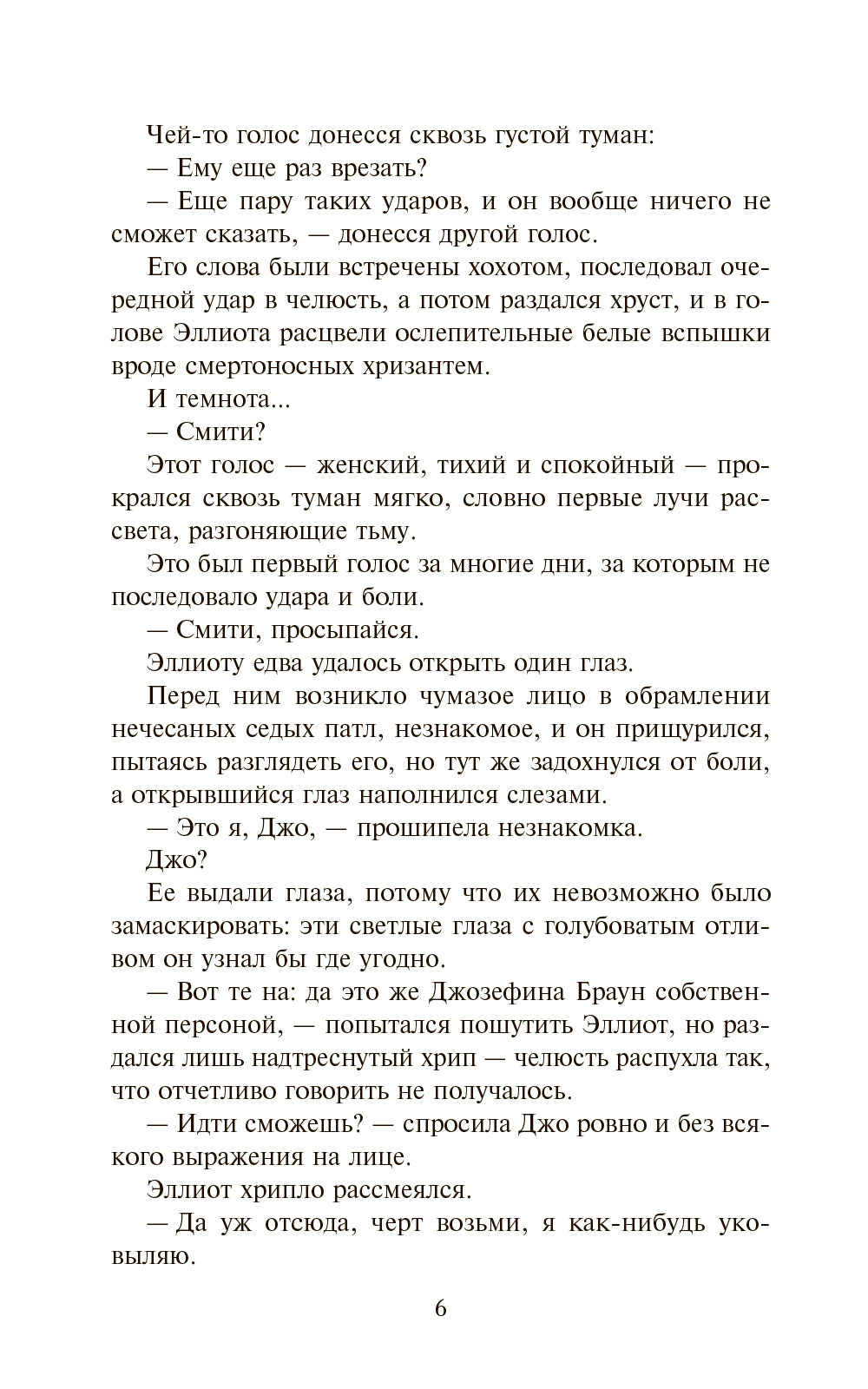 Чей-то голос донесся сквозь густой туман:

— Ему еще раз врезать?

— Еще пару таких ударов, и он вообще ничего не сможет сказать, — донесся другой голос.

Его слова были встречены хохотом, последовал очередной удар в челюсть, а потом раздался хруст, и в голове Эллиота расцвели ослепительные белые вспышки вроде смертоносных хризантем.

И темнота...

— Смити?

Этот голос — женский, тихий и спокойный — прокрался сквозь туман мягко, словно первые лучи рассвета, разгоняющие тьму.

Это был первый голос за многие дни, за которым не последовало удара и боли.

— Смити, просыпайся.

Эллиоту едва удалось открыть один глаз.

Перед ним возникло чумазое лицо в обрамлении нечесаных седых патл, незнакомое, и он прищурился, пытаясь разглядеть его, но тут же задохнулся от боли, а открывшийся глаз наполнился слезами.

— Это я, Джо, — прошипела незнакомка.

Джо?

Ее выдали глаза, потому что их невозможно было замаскировать: эти светлые глаза с голубоватым отливом он узнал бы где угодно.

— Вот те на: да это же Джозефина Браун собственной персоной, — попытался пошутить Эллиот, но раздался лишь надтреснутый хрип — челюсть распухла так, что отчетливо говорить не получалось.

— Идти сможешь? — спросила Джо ровно и без всякого выражения на лице.

Эллиот хрипло рассмеялся.

— Да уж отсюда, черт возьми, я как-нибудь уковыляю.

6